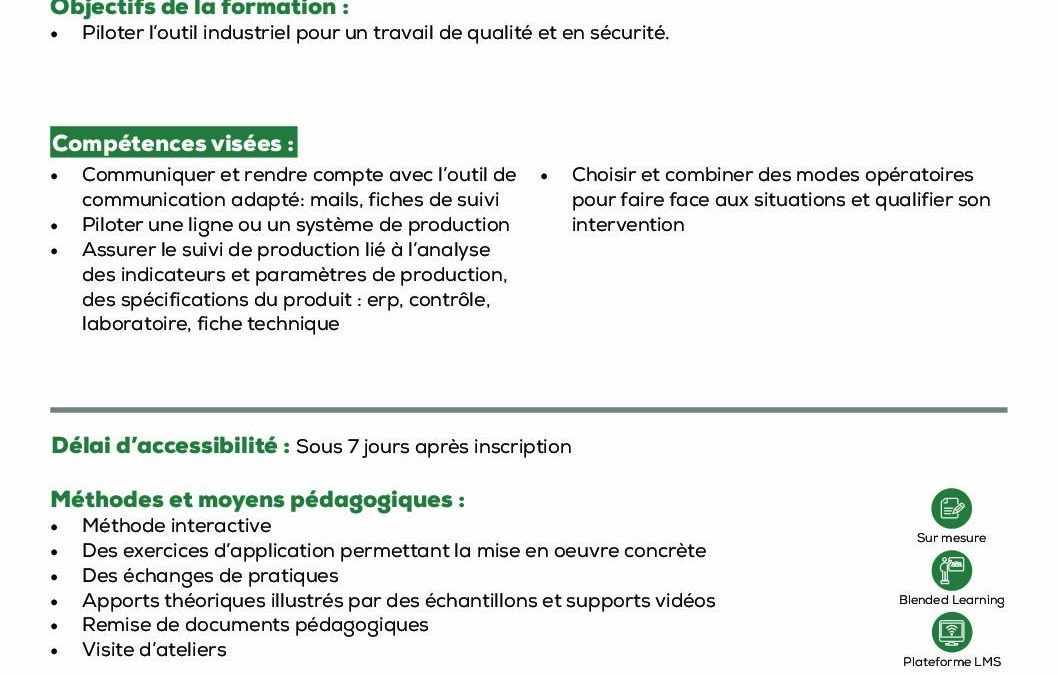 Objectifs de la formation :
• Piloter l'outil industriel pour un travail de qualité et en sécurité.

Compétences visées :
• Communiquer et rendre compte avec l'outil de communication adapté: mails, fiches de suivi
• Piloter une ligne ou un système de production
• Assurer le suivi de production lié à l'analyse des indicateurs et paramètres de production, des spécifications du produit : erp, contrôle, laboratoire, fiche technique

• Choisir et combiner des modes opératoires pour faire face aux situations et qualifier son intervention

Délai d'accessibilité : Sous 7 jours après inscription

Méthodes et moyens pédagogiques :
• Méthode interactive
• Des exercices d'application permettant la mise en oeuvre concrète
• Des échanges de pratiques
• Apports théoriques illustrés par des échantillons et supports vidéos
• Remise de documents pédagogiques
• Visite d'ateliers

Sur mesure
Blended Learning
Plateforme LMS